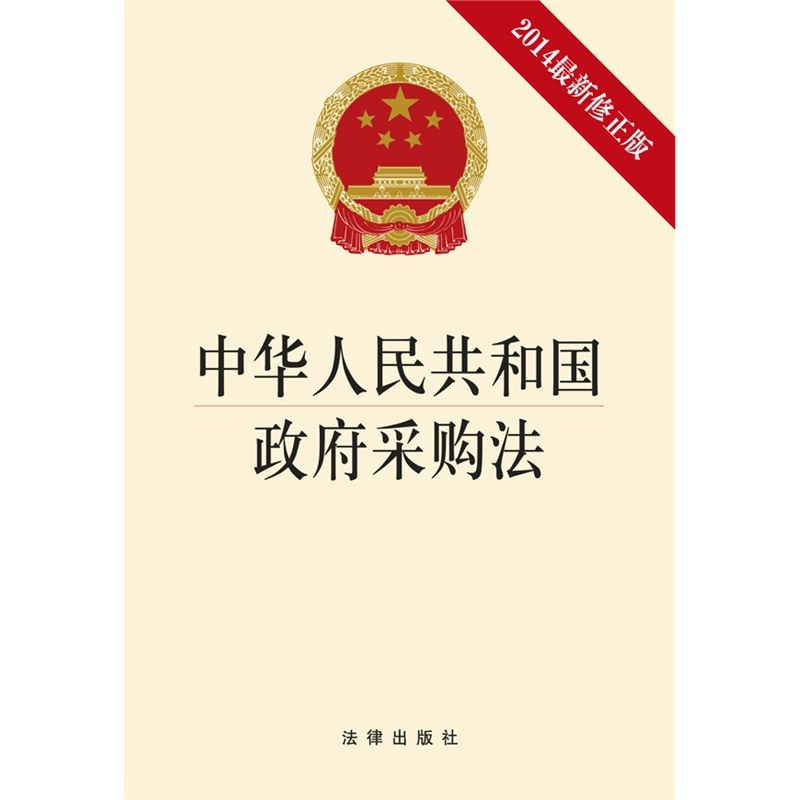 2014最新修正版

中华人民共和国
政府采购法

法律出版社